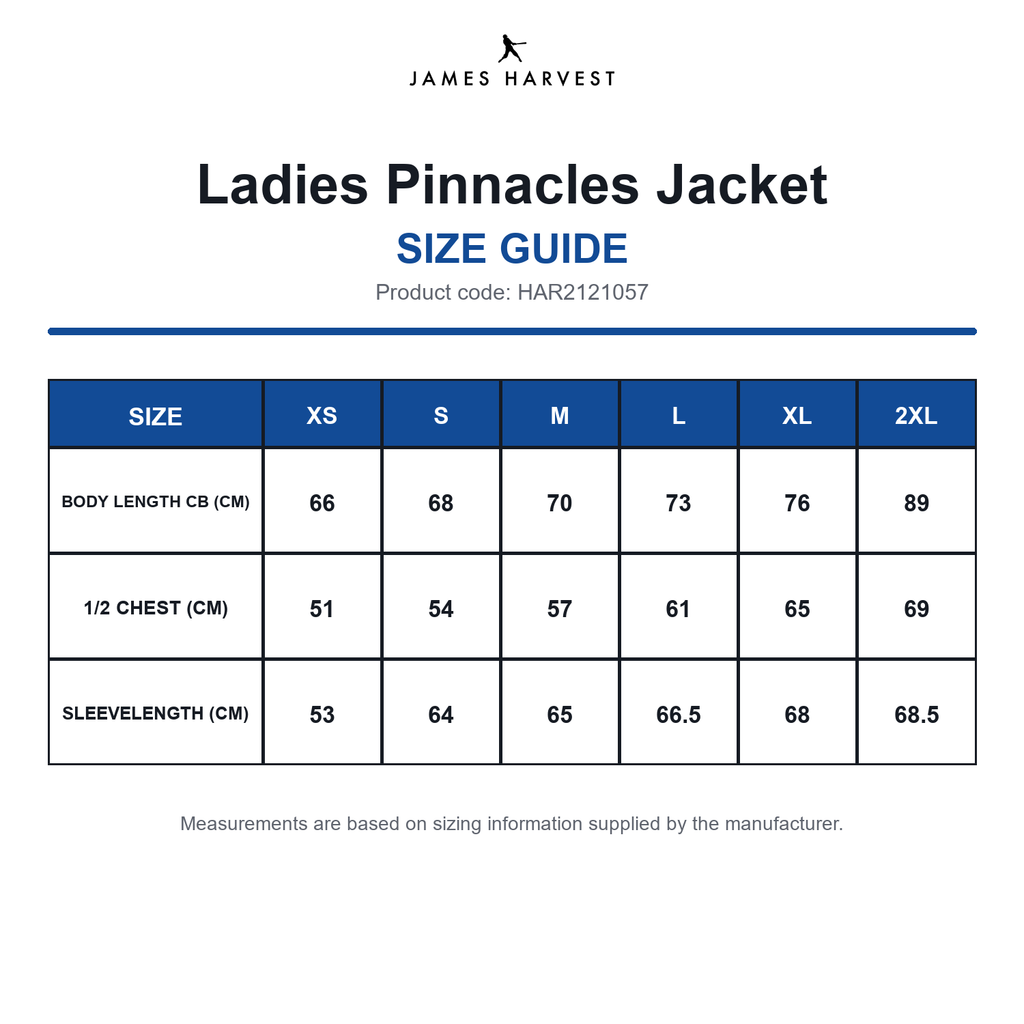 JAMES HARVEST

Ladies Pinnacles Jacket

SIZE GUIDE

Product code: HAR2121057

| SIZE | XS | S | M | L | XL | 2XL |
|---|---|---|---|---|---|---|
| BODY LENGTH CB (CM) | 66 | 68 | 70 | 73 | 76 | 89 |
| 1/2 CHEST (CM) | 51 | 54 | 57 | 61 | 65 | 69 |
| SLEEVELENGTH (CM) | 53 | 64 | 65 | 66.5 | 68 | 68.5 |

Measurements are based on sizing information supplied by the manufacturer.